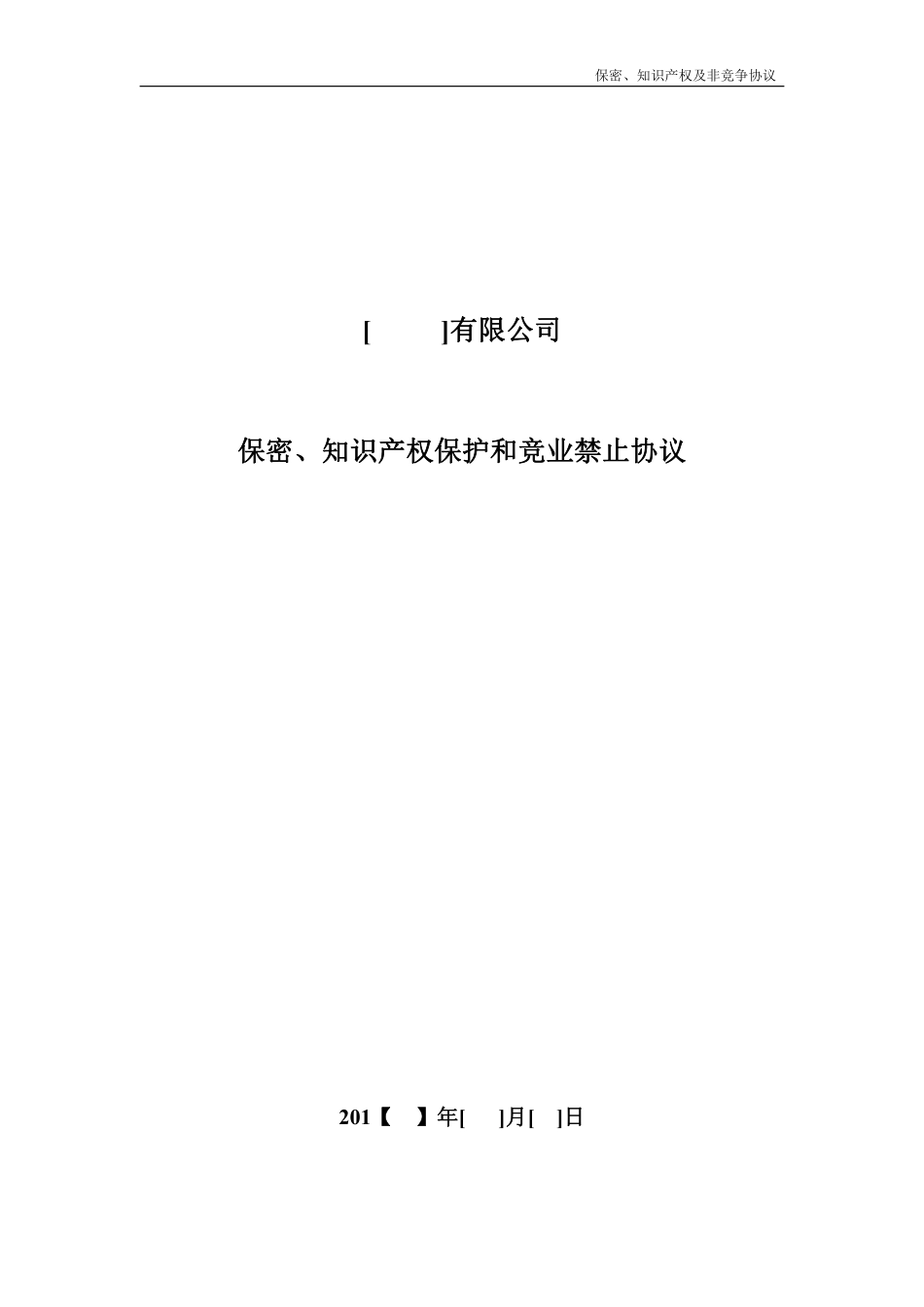 保密、知识产权及非竞争协议

[ ]有限公司

保密、知识产权保护和竞业禁止协议

201【 】年[ ]月[ ]日